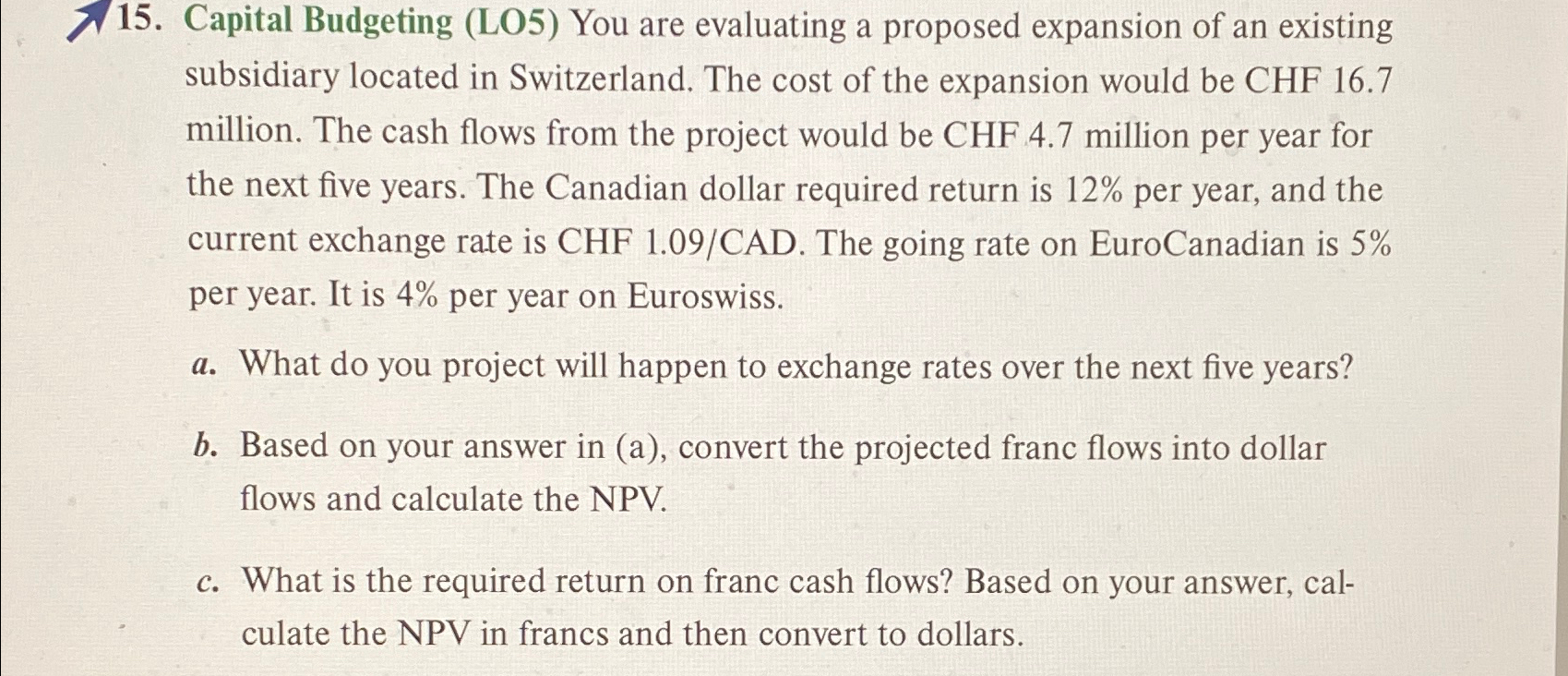 15. Capital Budgeting (LO5) You are evaluating a proposed expansion of an existing subsidiary located in Switzerland. The cost of the expansion would be CHF 16.7 million. The cash flows from the project would be CHF 4.7 million per year for the next five years. The Canadian dollar required return is 12% per year, and the current exchange rate is CHF 1.09/CAD. The going rate on EuroCanadian is 5% per year. It is 4% per year on Euroswiss.

a. What do you project will happen to exchange rates over the next five years?

b. Based on your answer in (a), convert the projected franc flows into dollar flows and calculate the NPV.

c. What is the required return on franc cash flows? Based on your answer, calculate the NPV in francs and then convert to dollars.